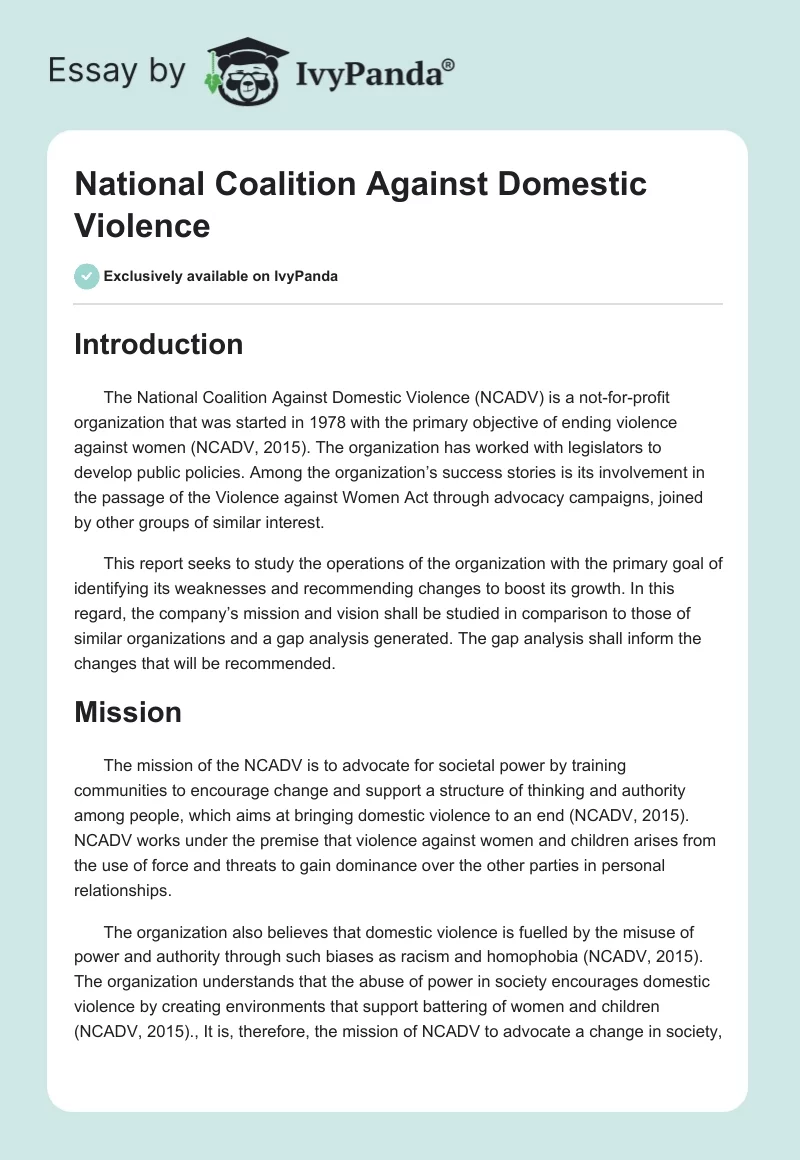 Essay by IvyPanda®

National Coalition Against Domestic Violence

Exclusively available on IvyPanda

Introduction

The National Coalition Against Domestic Violence (NCADV) is a not-for-profit organization that was started in 1978 with the primary objective of ending violence against women (NCADV, 2015). The organization has worked with legislators to develop public policies. Among the organization's success stories is its involvement in the passage of the Violence against Women Act through advocacy campaigns, joined by other groups of similar interest.

This report seeks to study the operations of the organization with the primary goal of identifying its weaknesses and recommending changes to boost its growth. In this regard, the company's mission and vision shall be studied in comparison to those of similar organizations and a gap analysis generated. The gap analysis shall inform the changes that will be recommended.

Mission

The mission of the NCADV is to advocate for societal power by training communities to encourage change and support a structure of thinking and authority among people, which aims at bringing domestic violence to an end (NCADV, 2015). NCADV works under the premise that violence against women and children arises from the use of force and threats to gain dominance over the other parties in personal relationships.

The organization also believes that domestic violence is fuelled by the misuse of power and authority through such biases as racism and homophobia (NCADV, 2015). The organization understands that the abuse of power in society encourages domestic violence by creating environments that support battering of women and children (NCADV, 2015)., It is, therefore, the mission of NCADV to advocate a change in society,